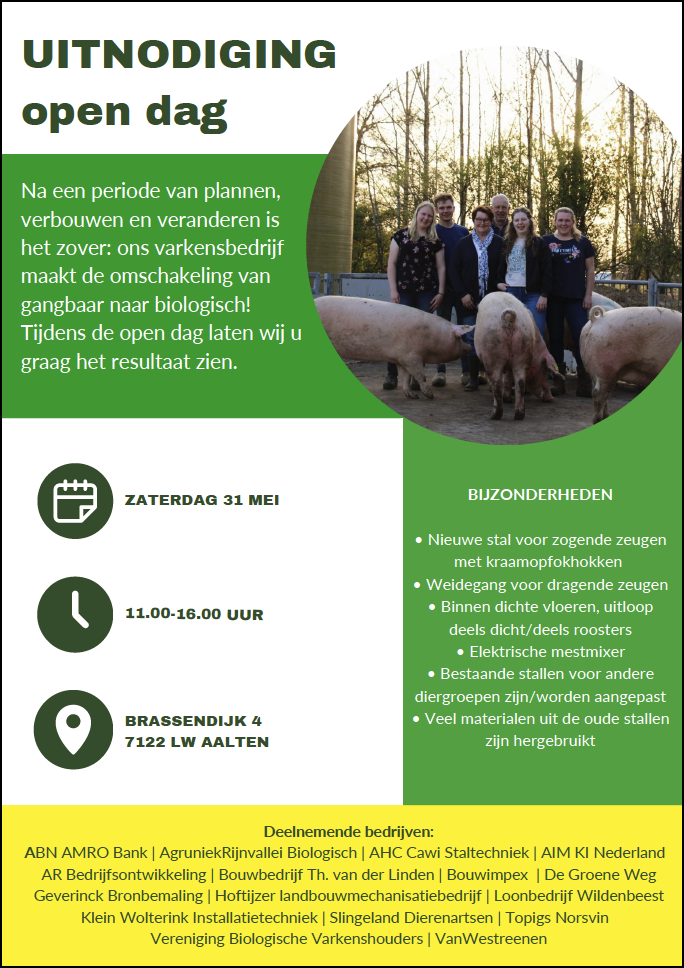 UITNODIGING
open dag

Na een periode van plannen, verbouwen en veranderen is het zover: ons varkensbedrijf maakt de omschakeling van gangbaar naar biologisch! Tijdens de open dag laten wij u graag het resultaat zien.

ZATERDAG 31 MEI

11.00-16.00 UUR

BRASSENDIJK 4
7122 LW AALTEN

BIJZONDERHEDEN

• Nieuwe stal voor zogende zeugen met kraamopfokhokken
• Weidegang voor dragende zeugen
• Binnen dichte vloeren, uitloop deels dicht/deels roosters
• Elektrische mestmixer
• Bestaande stallen voor andere diergroepen zijn/worden aangepast
• Veel materialen uit de oude stallen zijn hergebruikt

Deelnemende bedrijven:
ABN AMRO Bank | AgruniekRijnvallei Biologisch | AHC Cawi Staltechniek | AIM KI Nederland
AR Bedrijfsontwikkeling | Bouwbedrijf Th. van der Linden | Bouwimpex | De Groene Weg
Geverinck Bronbemaling | Hoftijzer landbouwmechanisatiebedrijf | Loonbedrijf Wildenbeest
Klein Wolterink Installatietechniek | Slingeland Dierenartsen | Topigs Norsvin
Vereniging Biologische Varkenshouders | VanWestreenen